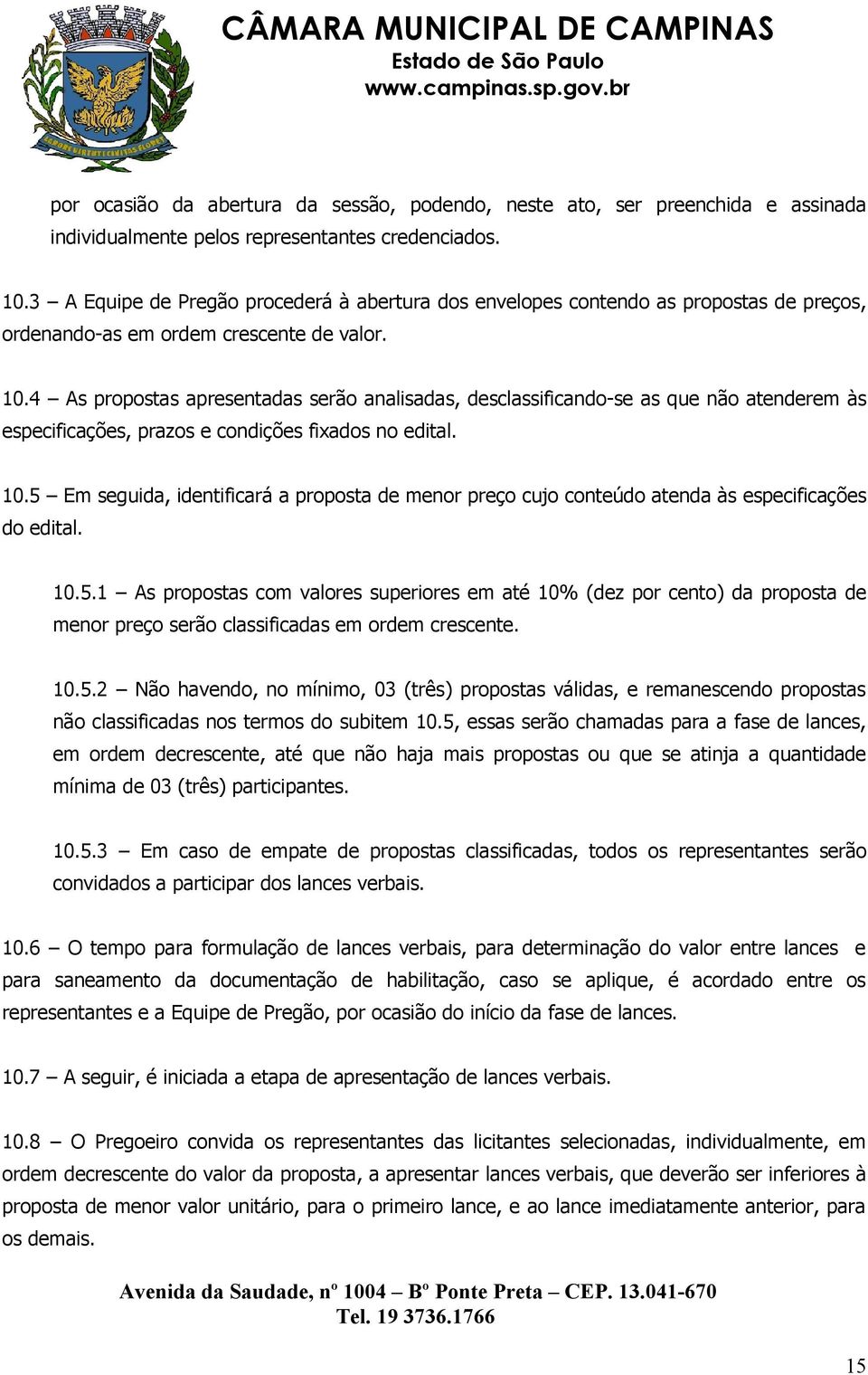 CÂMARA MUNICIPAL DE CAMPINAS
Estado de São Paulo
www.campinas.sp.gov.br

por ocasião da abertura da sessão, podendo, neste ato, ser preenchida e assinada individualmente pelos representantes credenciados.

10.3 – A Equipe de Pregão procederá à abertura dos envelopes contendo as propostas de preços, ordenando-as em ordem crescente de valor.

10.4 – As propostas apresentadas serão analisadas, desclassificando-se as que não atenderem às especificações, prazos e condições fixados no edital.

10.5 – Em seguida, identificará a proposta de menor preço cujo conteúdo atenda às especificações do edital.

10.5.1 – As propostas com valores superiores em até 10% (dez por cento) da proposta de menor preço serão classificadas em ordem crescente.

10.5.2 – Não havendo, no mínimo, 03 (três) propostas válidas, e remanescendo propostas não classificadas nos termos do subitem 10.5, essas serão chamadas para a fase de lances, em ordem decrescente, até que não haja mais propostas ou que se atinja a quantidade mínima de 03 (três) participantes.

10.5.3 – Em caso de empate de propostas classificadas, todos os representantes serão convidados a participar dos lances verbais.

10.6 – O tempo para formulação de lances verbais, para determinação do valor entre lances e para saneamento da documentação de habilitação, caso se aplique, é acordado entre os representantes e a Equipe de Pregão, por ocasião do início da fase de lances.

10.7 – A seguir, é iniciada a etapa de apresentação de lances verbais.

10.8 – O Pregoeiro convida os representantes das licitantes selecionadas, individualmente, em ordem decrescente do valor da proposta, a apresentar lances verbais, que deverão ser inferiores à proposta de menor valor unitário, para o primeiro lance, e ao lance imediatamente anterior, para os demais.

Avenida da Saudade, nº 1004 – Bº Ponte Preta – CEP. 13.041-670
Tel. 19 3736.1766

15